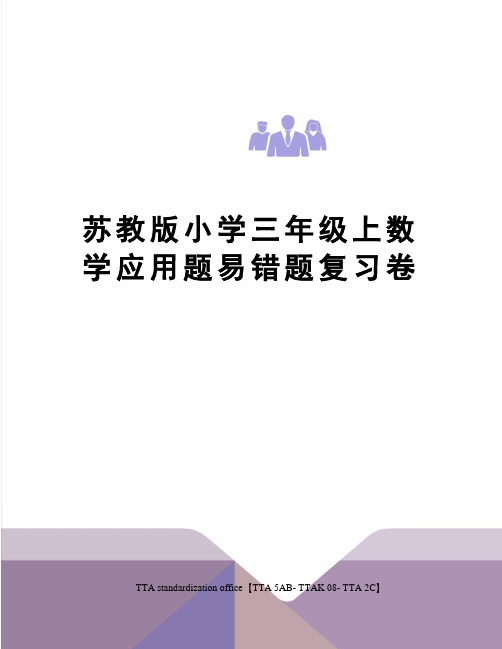 苏教版小学三年级上数学应用题易错题复习卷

TTA standardization office【TTA 5AB- TTAK 08- TTA 2C】